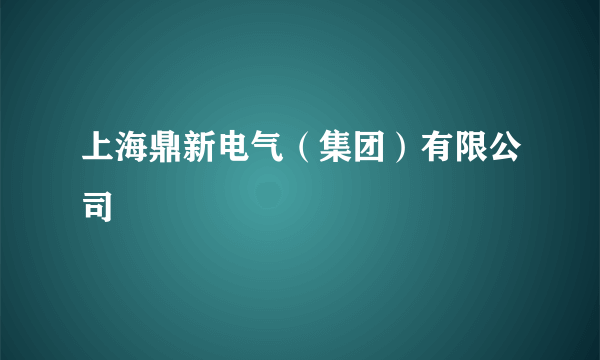 上海鼎新电气（集团）有限公司